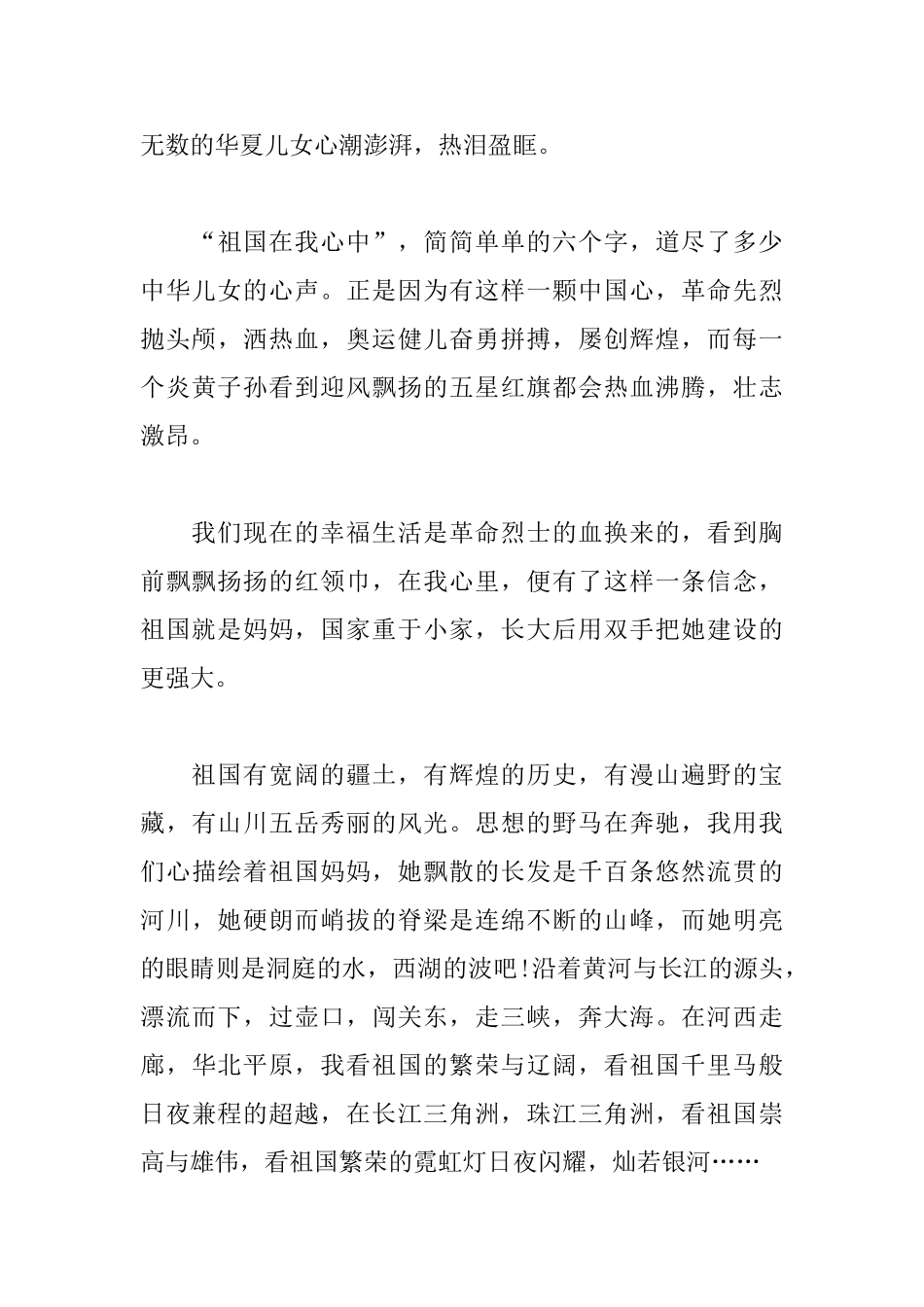 无数的华夏儿女心潮澎湃，热泪盈眶。

“祖国在我心中”，简简单单的六个字，道尽了多少中华儿女的心声。正是因为有这样一颗中国心，革命先烈抛头颅，洒热血，奥运健儿奋勇拼搏，屡创辉煌，而每一个炎黄子孙看到迎风飘扬的五星红旗都会热血沸腾，壮志激昂。

我们现在的幸福生活是革命烈士的血换来的，看到胸前飘飘扬扬的红领巾，在我心里，便有了这样一条信念，祖国就是妈妈，国家重于小家，长大后用双手把她建设的更强大。

祖国有宽阔的疆土，有辉煌的历史，有漫山遍野的宝藏，有山川五岳秀丽的风光。思想的野马在奔驰，我用我们心描绘着祖国妈妈，她飘散的长发是千百条悠然流贯的河川，她硬朗而峭拔的脊梁是连绵不断的山峰，而她明亮的眼睛则是洞庭的水，西湖的波吧!沿着黄河与长江的源头，漂流而下，过壶口，闯关东，走三峡，奔大海。在河西走廊，华北平原，我看祖国的繁荣与辽阔，看祖国千里马般日夜兼程的超越，在长江三角洲，珠江三角洲，看祖国崇高与雄伟，看祖国繁荣的霓虹灯日夜闪耀，灿若银河……